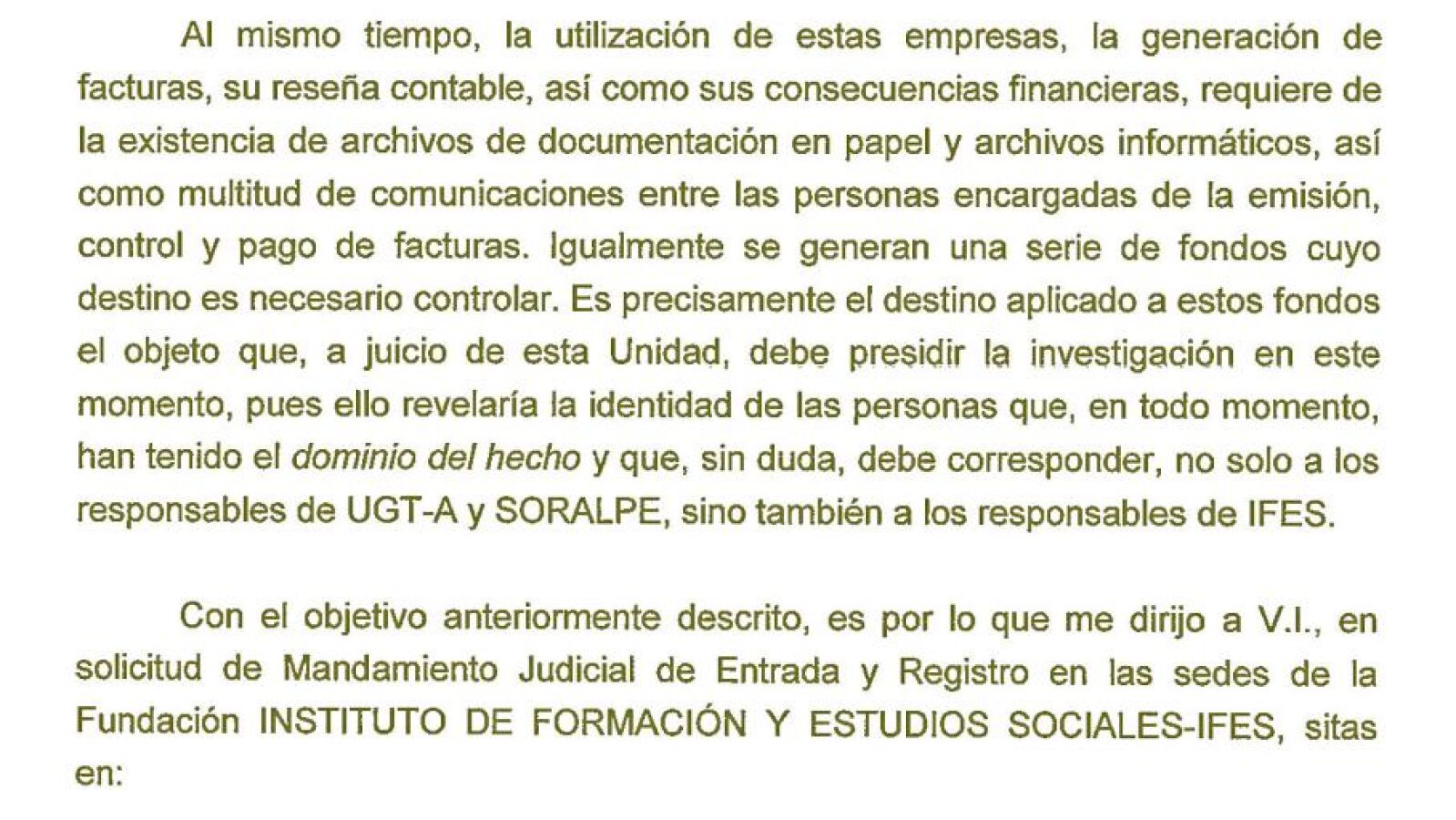 Al mismo tiempo, la utilización de estas empresas, la generación de facturas, su reseña contable, así como sus consecuencias financieras, requiere de la existencia de archivos de documentación en papel y archivos informáticos, así como multitud de comunicaciones entre las personas encargadas de la emisión, control y pago de facturas. Igualmente se generan una serie de fondos cuyo destino es necesario controlar. Es precisamente el destino aplicado a estos fondos el objeto que, a juicio de esta Unidad, debe presidir la investigación en este momento, pues ello revelaría la identidad de las personas que, en todo momento, han tenido el dominio del hecho y que, sin duda, debe corresponder, no solo a los responsables de UGT-A y SORALPE, sino también a los responsables de IFES.

Con el objetivo anteriormente descrito, es por lo que me dirijo a V.I., en solicitud de Mandamiento Judicial de Entrada y Registro en las sedes de la Fundación INSTITUTO DE FORMACIÓN Y ESTUDIOS SOCIALES-IFES, sitas en: